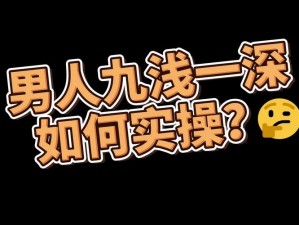 男人九浅一深
如何实操？